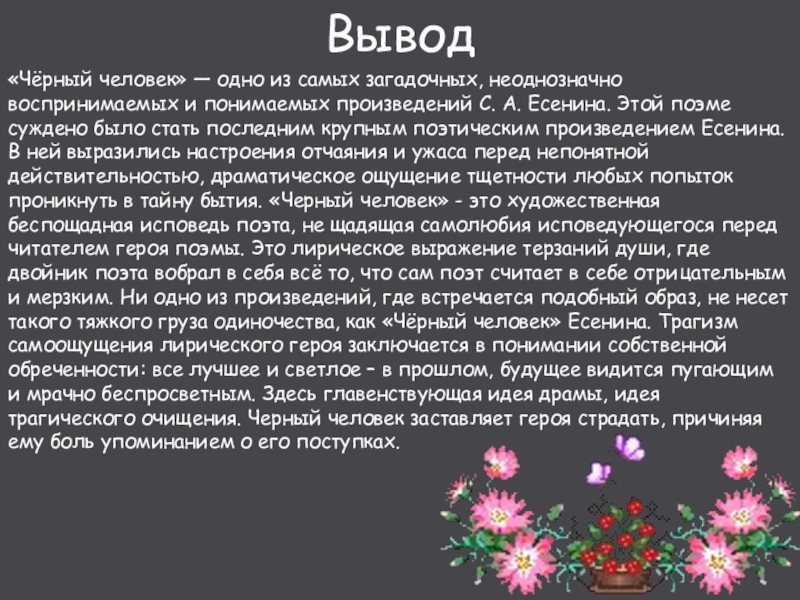 Вывод

«Чёрный человек» — одно из самых загадочных, неоднозначно воспринимаемых и понимаемых произведений С. А. Есенина. Этой поэме суждено было стать последним крупным поэтическим произведением Есенина. В ней выразились настроения отчаяния и ужаса перед непонятной действительностью, драматическое ощущение тщетности любых попыток проникнуть в тайну бытия. «Черный человек» - это художественная беспощадная исповедь поэта, не щадящая самолюбия исповедующегося перед читателем героя поэмы. Это лирическое выражение терзаний души, где двойник поэта вобрал в себя всё то, что сам поэт считает в себе отрицательным и мерзким. Ни одно из произведений, где встречается подобный образ, не несет такого тяжкого груза одиночества, как «Чёрный человек» Есенина. Трагизм самоощущения лирического героя заключается в понимании собственной обреченности: все лучшее и светлое – в прошлом, будущее видится пугающим и мрачно беспросветным. Здесь главенствующая идея драмы, идея трагического очищения. Черный человек заставляет героя страдать, причиняя ему боль упоминанием о его поступках.